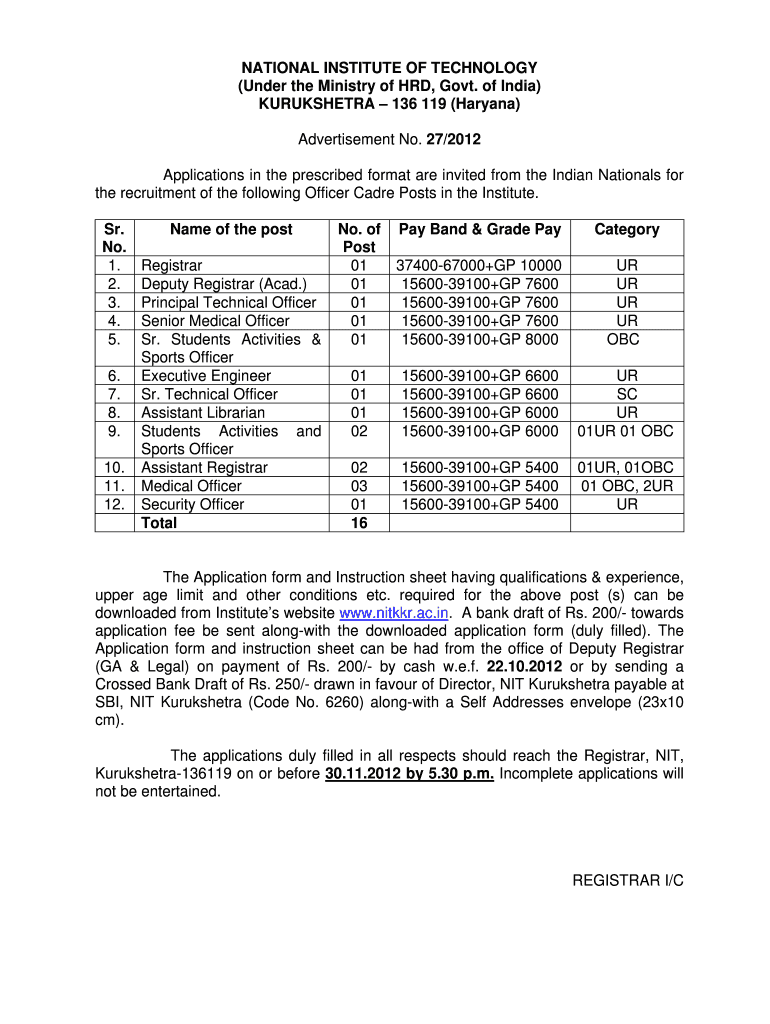 NATIONAL INSTITUTE OF TECHNOLOGY
(Under the Ministry of HRD, Govt. of India)
KURUKSHETRA – 136 119 (Haryana)

Advertisement No. 27/2012

Applications in the prescribed format are invited from the Indian Nationals for the recruitment of the following Officer Cadre Posts in the Institute.

| Sr. No. | Name of the post | No. of Post | Pay Band & Grade Pay | Category |
|---|---|---|---|---|
| 1. | Registrar | 01 | 37400-67000+GP 10000 | UR |
| 2. | Deputy Registrar (Acad.) | 01 | 15600-39100+GP 7600 | UR |
| 3. | Principal Technical Officer | 01 | 15600-39100+GP 7600 | UR |
| 4. | Senior Medical Officer | 01 | 15600-39100+GP 7600 | UR |
| 5. | Sr. Students Activities & Sports Officer | 01 | 15600-39100+GP 8000 | OBC |
| 6. | Executive Engineer | 01 | 15600-39100+GP 6600 | UR |
| 7. | Sr. Technical Officer | 01 | 15600-39100+GP 6600 | SC |
| 8. | Assistant Librarian | 01 | 15600-39100+GP 6000 | UR |
| 9. | Students Activities and Sports Officer | 02 | 15600-39100+GP 6000 | 01UR 01 OBC |
| 10. | Assistant Registrar | 02 | 15600-39100+GP 5400 | 01UR, 01OBC |
| 11. | Medical Officer | 03 | 15600-39100+GP 5400 | 01 OBC, 2UR |
| 12. | Security Officer | 01 | 15600-39100+GP 5400 | UR |
| | Total | 16 | | |

The Application form and Instruction sheet having qualifications & experience, upper age limit and other conditions etc. required for the above post (s) can be downloaded from Institute's website www.nitkkr.ac.in. A bank draft of Rs. 200/- towards application fee be sent along-with the downloaded application form (duly filled). The Application form and instruction sheet can be had from the office of Deputy Registrar (GA & Legal) on payment of Rs. 200/- by cash w.e.f. 22.10.2012 or by sending a Crossed Bank Draft of Rs. 250/- drawn in favour of Director, NIT Kurukshetra payable at SBI, NIT Kurukshetra (Code No. 6260) along-with a Self Addresses envelope (23x10 cm).

The applications duly filled in all respects should reach the Registrar, NIT, Kurukshetra-136119 on or before 30.11.2012 by 5.30 p.m. Incomplete applications will not be entertained.

REGISTRAR I/C